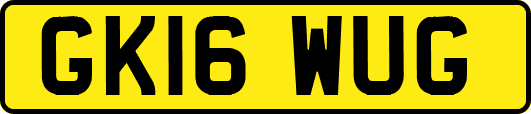 GK16 WUG